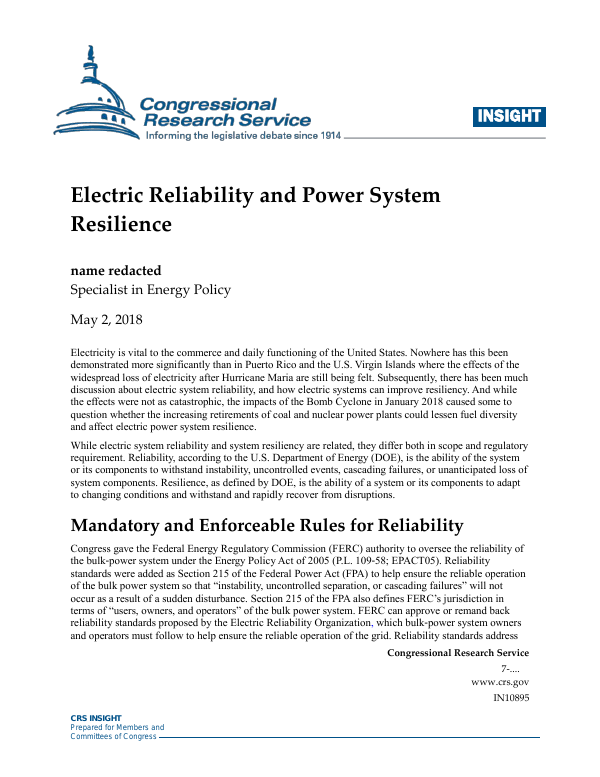 Congressional Research Service
Informing the legislative debate since 1914

INSIGHT

Electric Reliability and Power System Resilience

name redacted
Specialist in Energy Policy

May 2, 2018

Electricity is vital to the commerce and daily functioning of the United States. Nowhere has this been demonstrated more significantly than in Puerto Rico and the U.S. Virgin Islands where the effects of the widespread loss of electricity after Hurricane Maria are still being felt. Subsequently, there has been much discussion about electric system reliability, and how electric systems can improve resiliency. And while the effects were not as catastrophic, the impacts of the Bomb Cyclone in January 2018 caused some to question whether the increasing retirements of coal and nuclear power plants could lessen fuel diversity and affect electric power system resilience.

While electric system reliability and system resiliency are related, they differ both in scope and regulatory requirement. Reliability, according to the U.S. Department of Energy (DOE), is the ability of the system or its components to withstand instability, uncontrolled events, cascading failures, or unanticipated loss of system components. Resilience, as defined by DOE, is the ability of a system or its components to adapt to changing conditions and withstand and rapidly recover from disruptions.

Mandatory and Enforceable Rules for Reliability

Congress gave the Federal Energy Regulatory Commission (FERC) authority to oversee the reliability of the bulk-power system under the Energy Policy Act of 2005 (P.L. 109-58; EPACT05). Reliability standards were added as Section 215 of the Federal Power Act (FPA) to help ensure the reliable operation of the bulk power system so that “instability, uncontrolled separation, or cascading failures” will not occur as a result of a sudden disturbance. Section 215 of the FPA also defines FERC’s jurisdiction in terms of “users, owners, and operators” of the bulk power system. FERC can approve or remand back reliability standards proposed by the Electric Reliability Organization, which bulk-power system owners and operators must follow to help ensure the reliable operation of the grid. Reliability standards address

Congressional Research Service
7-....
www.crs.gov
IN10895

CRS INSIGHT
Prepared for Members and Committees of Congress